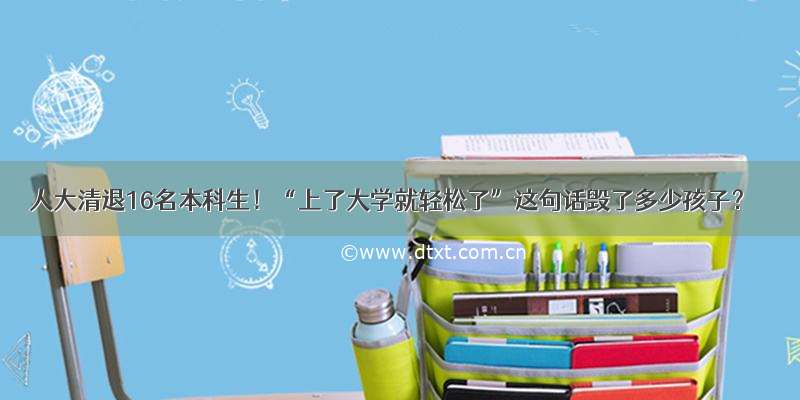 人大清退16名本科生！“上了大学就轻松了”这句话毁了多少孩子？

©www.dtxt.com.cn